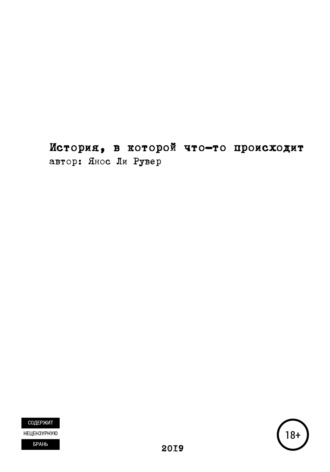 История, в которой что-то происходит
автор: Янос Ли Рувер

СОДЕРЖИТ
НЕЦЕНЗУРНУЮ
БРАНЬ

2019

18+